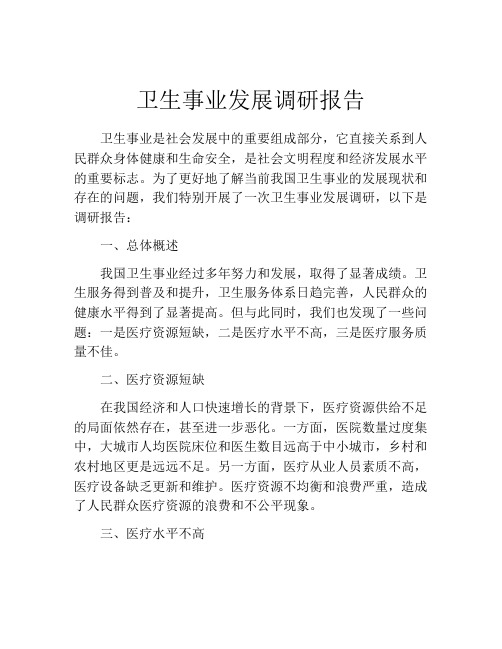 卫生事业发展调研报告

卫生事业是社会发展中的重要组成部分，它直接关系到人民群众身体健康和生命安全，是社会文明程度和经济发展水平的重要标志。为了更好地了解当前我国卫生事业的发展现状和存在的问题，我们特别开展了一次卫生事业发展调研，以下是调研报告：

一、总体概述

我国卫生事业经过多年努力和发展，取得了显著成绩。卫生服务得到普及和提升，卫生服务体系日趋完善，人民群众的健康水平得到了显著提高。但与此同时，我们也发现了一些问题：一是医疗资源短缺，二是医疗水平不高，三是医疗服务质量不佳。

二、医疗资源短缺

在我国经济和人口快速增长的背景下，医疗资源供给不足的局面依然存在，甚至进一步恶化。一方面，医院数量过度集中，大城市人均医院床位和医生数目远高于中小城市，乡村和农村地区更是远远不足。另一方面，医疗从业人员素质不高，医疗设备缺乏更新和维护。医疗资源不均衡和浪费严重，造成了人民群众医疗资源的浪费和不公平现象。

三、医疗水平不高